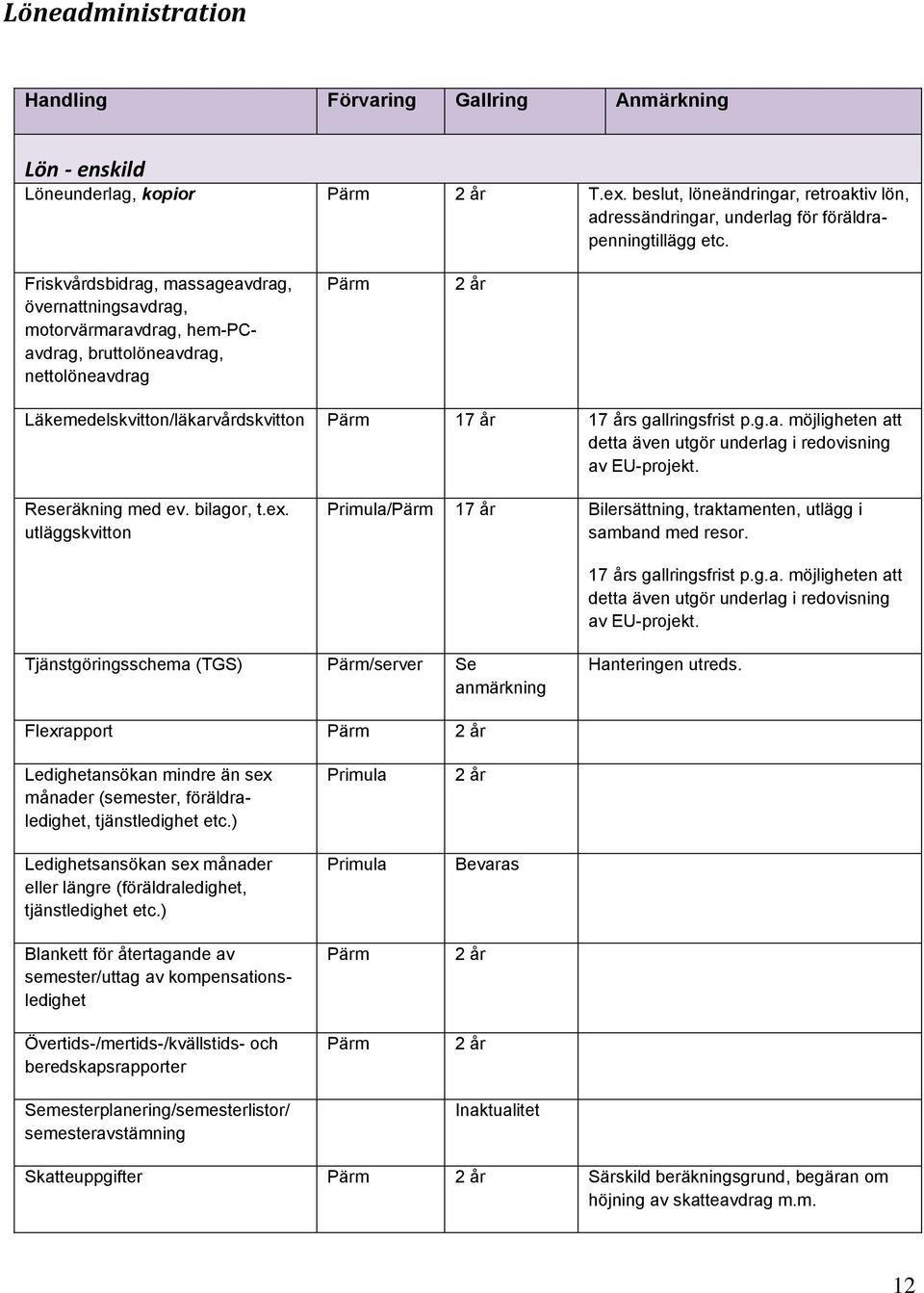 Löneadministration

| Handling | Förvaring | Gallring | Anmärkning |
|---|---|---|---|
| Lön - enskild | | | |
| Löneunderlag, kopior | Pärm | 2 år | T.ex. beslut, löneändringar, retroaktiv lön, adressändringar, underlag för föräldrapenningtillägg etc. |
| Friskvårdsbidrag, massageavdrag, övernattningsavdrag, motorvärmaravdrag, hem-PC-avdrag, bruttolöneavdrag, nettolöneavdrag | Pärm | 2 år | |
| Läkemedelskvitton/läkarvårdskvitton | Pärm | 17 år | 17 års gallringsfrist p.g.a. möjligheten att detta även utgör underlag i redovisning av EU-projekt. |
| Reseräkning med ev. bilagor, t.ex. utläggskvitton | Primula/Pärm | 17 år | Bilersättning, traktamenten, utlägg i samband med resor. 17 års gallringsfrist p.g.a. möjligheten att detta även utgör underlag i redovisning av EU-projekt. |
| Tjänstgöringsschema (TGS) | Pärm/server | Se anmärkning | Hanteringen utreds. |
| Flexrapport | Pärm | 2 år | |
| Ledighetansökan mindre än sex månader (semester, föräldraledighet, tjänstledighet etc.) | Primula | 2 år | |
| Ledighetsansökan sex månader eller längre (föräldraledighet, tjänstledighet etc.) | Primula | Bevaras | |
| Blankett för återtagande av semester/uttag av kompensationsledighet | Pärm | 2 år | |
| Övertids-/mertids-/kvällstids- och beredskapsrapporter | Pärm | 2 år | |
| Semesterplanering/semesterlistor/ semesteravstämning | | Inaktualitet | |
| Skatteuppgifter | Pärm | 2 år | Särskild beräkningsgrund, begäran om höjning av skatteavdrag m.m. |

12